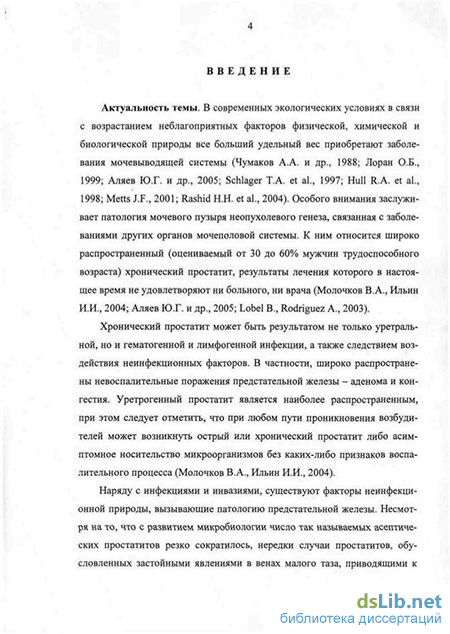 4

ВВЕДЕНИЕ

Актуальность темы. В современных экологических условиях в связи с возрастанием неблагоприятных факторов физической, химической и биологической природы все больший удельный вес приобретают заболевания мочевыводящей системы (Чумаков А.А. и др., 1988; Лоран О.Б., 1999; Аляев Ю.Г. и др., 2005; Schlager T.A. et al., 1997; Hull R.A. et al., 1998; Metts J.F., 2001; Rashid H.H. et al., 2004). Особого внимания заслуживает патология мочевого пузыря неопухолевого генеза, связанная с заболеваниями других органов мочеполовой системы. К ним относится широко распространенный (оцениваемый от 30 до 60% мужчин трудоспособного возраста) хронический простатит, результаты лечения которого в настоящее время не удовлетворяют ни больного, ни врача (Молочков В.А., Ильин И.И., 2004; Аляев Ю.Г. и др., 2005; Lobel B., Rodriguez A., 2003).

Хронический простатит может быть результатом не только уретральной, но и гематогенной и лимфогенной инфекции, а также следствием воздействия неинфекционных факторов. В частности, широко распространены невоспалительные поражения предстательной железы – аденома и конгестия. Уретрогенный простатит является наиболее распространенным, при этом следует отметить, что при любом пути проникновения возбудителей может возникнуть острый или хронический простатит либо асимптомное носительство микроорганизмов без каких-либо признаков воспалительного процесса (Молочков В.А., Ильин И.И., 2004).

Наряду с инфекциями и инвазиями, существуют факторы неинфекционной природы, вызывающие патологию предстательной железы. Несмотря на то, что с развитием микробиологии число так называемых асептических простатитов резко сократилось, нередки случаи простатитов, обусловленных застойными явлениями в венах малого таза, приводящими к

dsLib.net
библиотека диссертаций